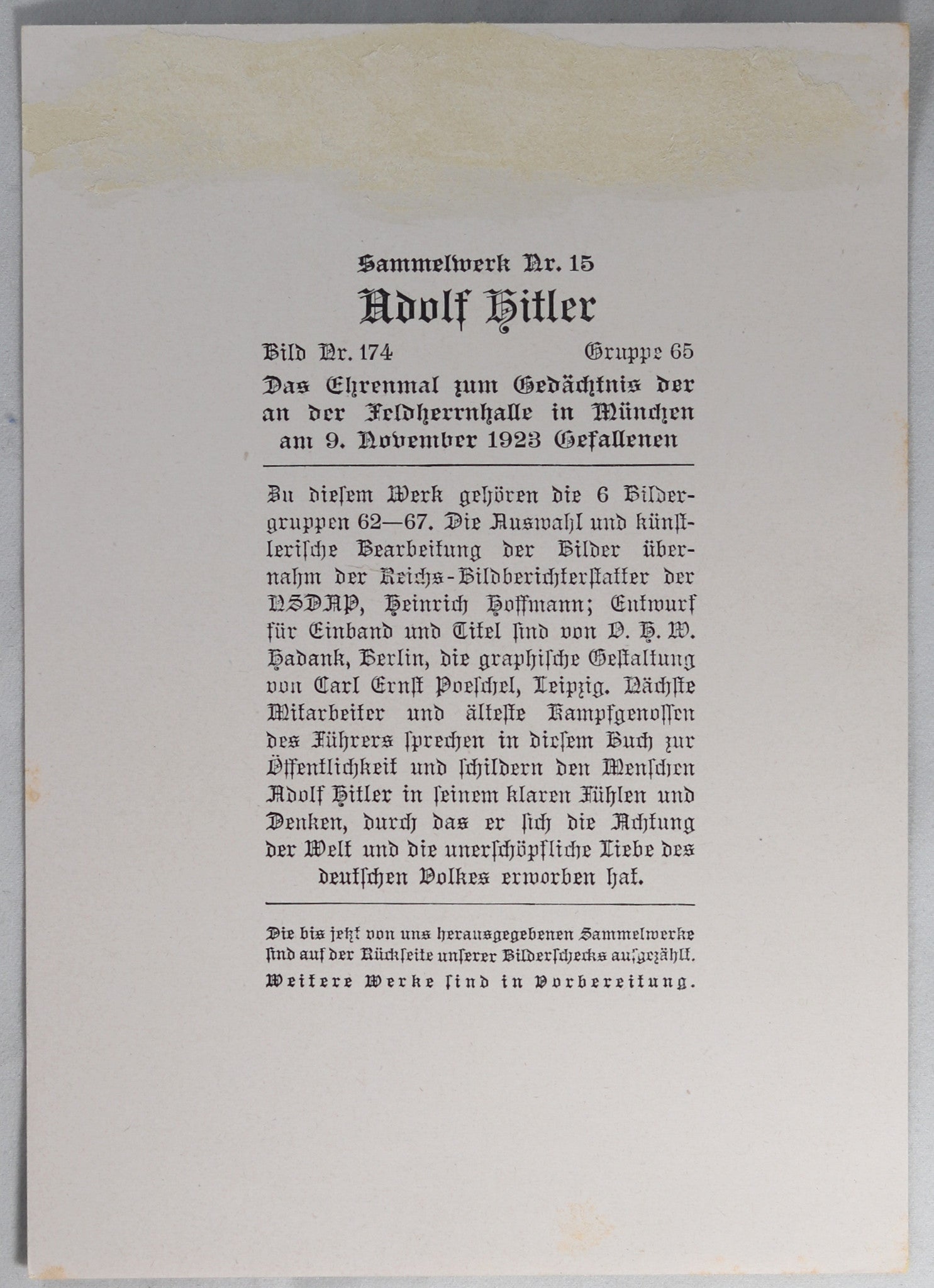 Sammelwerk Nr. 15

Adolf Hitler

Bild Nr. 174 Gruppe 65

Das Ehrenmal zum Gedächtnis der an der Feldherrnhalle in München am 9. November 1923 Gefallenen

Zu diesem Werk gehören die 6 Bildergruppen 62—67. Die Auswahl und künstlerische Bearbeitung der Bilder übernahm der Reichs-Bildberichterstatter der NSDAP, Heinrich Hoffmann; Entwurf für Einband und Titel sind von O. H. W. Hadank, Berlin, die graphische Gestaltung von Carl Ernst Poeschel, Leipzig. Nächste Mitarbeiter und älteste Kampfgenossen des Führers sprechen in diesem Buch zur Öffentlichkeit und schildern den Menschen Adolf Hitler in seinem klaren Fühlen und Denken, durch das er sich die Achtung der Welt und die unerschöpfliche Liebe des deutschen Volkes erworben hat.

Die bis jetzt von uns herausgegebenen Sammelwerke sind auf der Rückseite unserer Bilderschecks aufgezählt.

Weitere Werke sind in Vorbereitung.